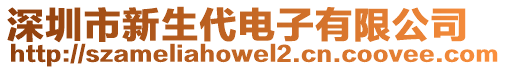 深圳市新生代电子有限公司
http://szameliahowel2.cn.coovee.com